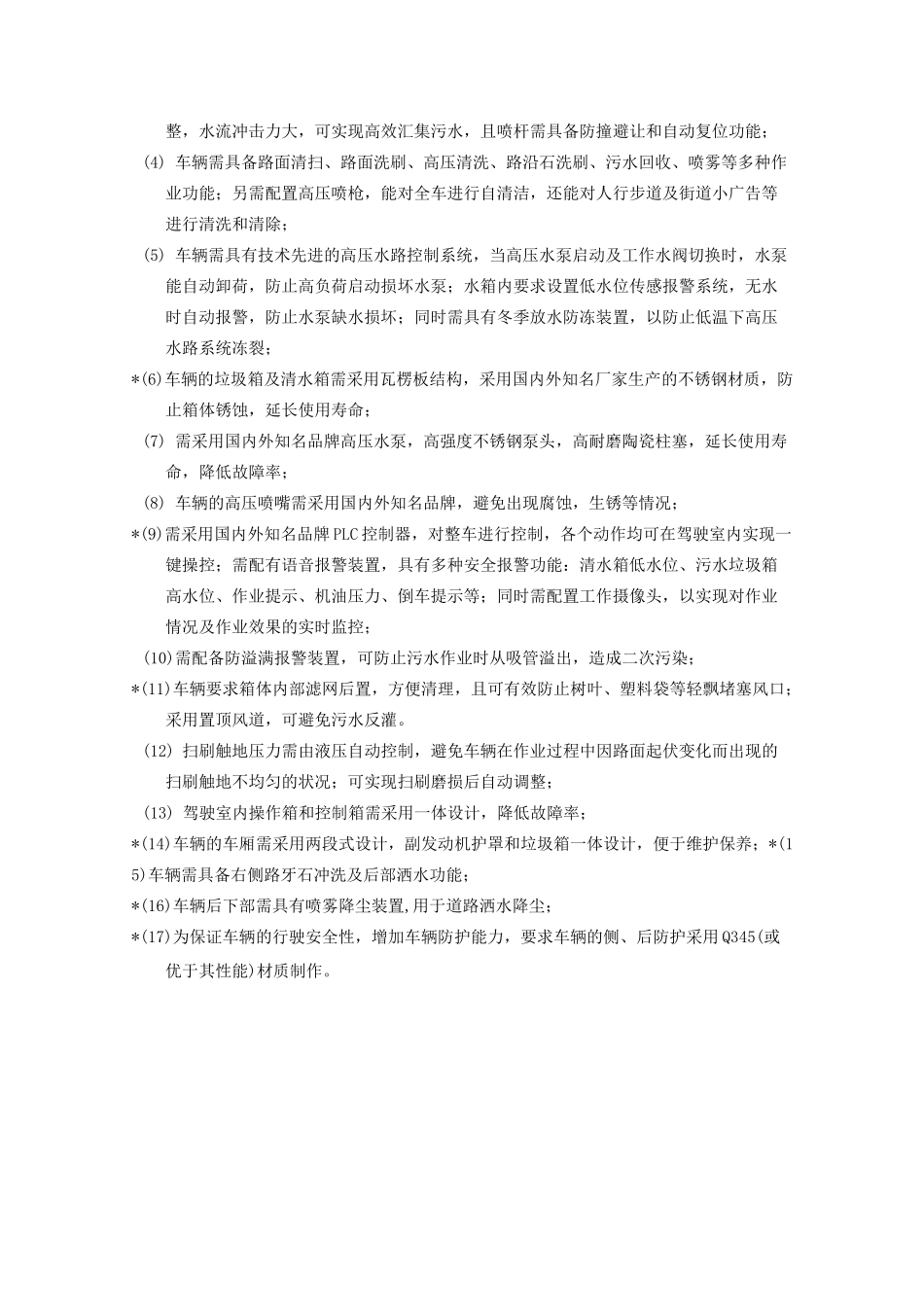 整，水流冲击力大，可实现高效汇集污水，且喷杆需具备防撞避让和自动复位功能；

(4) 车辆需具备路面清扫、路面洗刷、高压清洗、路沿石洗刷、污水回收、喷雾等多种作业功能；另需配置高压喷枪，能对全车进行自清洁，还能对人行步道及街道小广告等进行清洗和清除；

(5) 车辆需具有技术先进的高压水路控制系统，当高压水泵启动及工作水阀切换时，水泵能自动卸荷，防止高负荷启动损坏水泵；水箱内要求设置低水位传感报警系统，无水时自动报警，防止水泵缺水损坏；同时需具有冬季放水防冻装置，以防止低温下高压水路系统冻裂；

*(6)车辆的垃圾箱及清水箱需采用瓦楞板结构，采用国内外知名厂家生产的不锈钢材质，防止箱体锈蚀，延长使用寿命；

(7) 需采用国内外知名品牌高压水泵，高强度不锈钢泵头，高耐磨陶瓷柱塞，延长使用寿命，降低故障率；

(8) 车辆的高压喷嘴需采用国内外知名品牌，避免出现腐蚀，生锈等情况；

*(9)需采用国内外知名品牌PLC控制器，对整车进行控制，各个动作均可在驾驶室内实现一键操控；需配有语音报警装置，具有多种安全报警功能：清水箱低水位、污水垃圾箱高水位、作业提示、机油压力、倒车提示等；同时需配置工作摄像头，以实现对作业情况及作业效果的实时监控；

(10)需配备防溢满报警装置，可防止污水作业时从吸管溢出，造成二次污染；

*(11)车辆要求箱体内部滤网后置，方便清理，且可有效防止树叶、塑料袋等轻飘堵塞风口；采用置顶风道，可避免污水反灌。

(12) 扫刷触地压力需由液压自动控制，避免车辆在作业过程中因路面起伏变化而出现的扫刷触地不均匀的状况；可实现扫刷磨损后自动调整；

(13) 驾驶室内操作箱和控制箱需采用一体设计，降低故障率；

*(14)车辆的车厢需采用两段式设计，副发动机护罩和垃圾箱一体设计，便于维护保养；*(15)车辆需具备右侧路牙石冲洗及后部洒水功能；

*(16)车辆后下部需具有喷雾降尘装置,用于道路洒水降尘；

*(17)为保证车辆的行驶安全性，增加车辆防护能力，要求车辆的侧、后防护采用Q345(或优于其性能)材质制作。